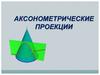 АКСОНОМЕТРИЧЕСКИЕ ПРОЕКЦИИ